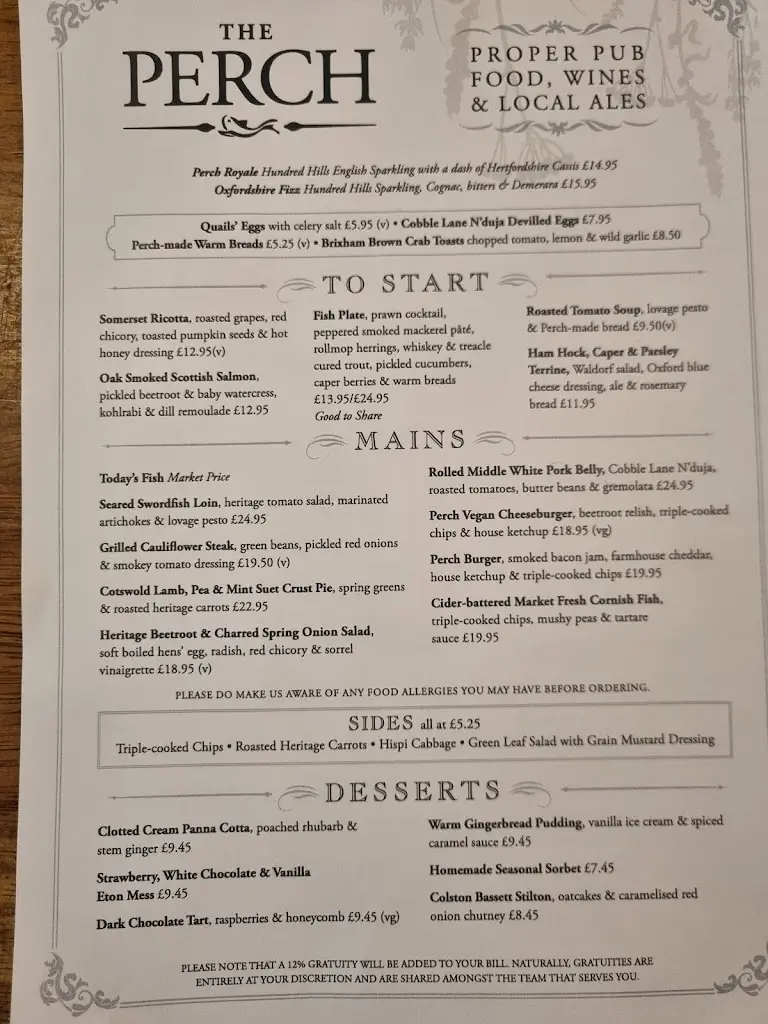 THE PERCH

PROPER PUB FOOD, WINES & LOCAL ALES

Perch Royale Hundred Hills English Sparkling with a dash of Hertfordshire Cassis £14.95
Oxfordshire Fizz Hundred Hills Sparkling, Cognac, bitters & Demerara £15.95

Quails' Eggs with celery salt £5.95 (v) • Cobble Lane N'duja Devilled Eggs £7.95
Perch-made Warm Breads £5.25 (v) • Brixham Brown Crab Toasts chopped tomato, lemon & wild garlic £8.50

TO START

Somerset Ricotta, roasted grapes, red chicory, toasted pumpkin seeds & hot honey dressing £12.95(v)

Oak Smoked Scottish Salmon, pickled beetroot & baby watercress, kohlrabi & dill remoulade £12.95

Fish Plate, prawn cocktail, peppered smoked mackerel pâté, rollmop herrings, whiskey & treacle cured trout, pickled cucumbers, caper berries & warm breads £13.95/£24.95
Good to Share

Roasted Tomato Soup, lovage pesto & Perch-made bread £9.50(v)

Ham Hock, Caper & Parsley Terrine, Waldorf salad, Oxford blue cheese dressing, ale & rosemary bread £11.95

MAINS

Today's Fish Market Price

Seared Swordfish Loin, heritage tomato salad, marinated artichokes & lovage pesto £24.95

Grilled Cauliflower Steak, green beans, pickled red onions & smokey tomato dressing £19.50 (v)

Cotswold Lamb, Pea & Mint Suet Crust Pie, spring greens & roasted heritage carrots £22.95

Heritage Beetroot & Charred Spring Onion Salad, soft boiled hens' egg, radish, red chicory & sorrel vinaigrette £18.95 (v)

Rolled Middle White Pork Belly, Cobble Lane N'duja, roasted tomatoes, butter beans & gremolata £24.95

Perch Vegan Cheeseburger, beetroot relish, triple-cooked chips & house ketchup £18.95 (vg)

Perch Burger, smoked bacon jam, farmhouse cheddar, house ketchup & triple-cooked chips £19.95

Cider-battered Market Fresh Cornish Fish, triple-cooked chips, mushy peas & tartare sauce £19.95

PLEASE DO MAKE US AWARE OF ANY FOOD ALLERGIES YOU MAY HAVE BEFORE ORDERING.

SIDES all at £5.25
Triple-cooked Chips • Roasted Heritage Carrots • Hispi Cabbage • Green Leaf Salad with Grain Mustard Dressing

DESSERTS

Clotted Cream Panna Cotta, poached rhubarb & stem ginger £9.45

Strawberry, White Chocolate & Vanilla Eton Mess £9.45

Dark Chocolate Tart, raspberries & honeycomb £9.45 (vg)

Warm Gingerbread Pudding, vanilla ice cream & spiced caramel sauce £9.45

Homemade Seasonal Sorbet £7.45

Colston Bassett Stilton, oatcakes & caramelised red onion chutney £8.45

PLEASE NOTE THAT A 12% GRATUITY WILL BE ADDED TO YOUR BILL. NATURALLY, GRATUITIES ARE ENTIRELY AT YOUR DISCRETION AND ARE SHARED AMONGST THE TEAM THAT SERVES YOU.